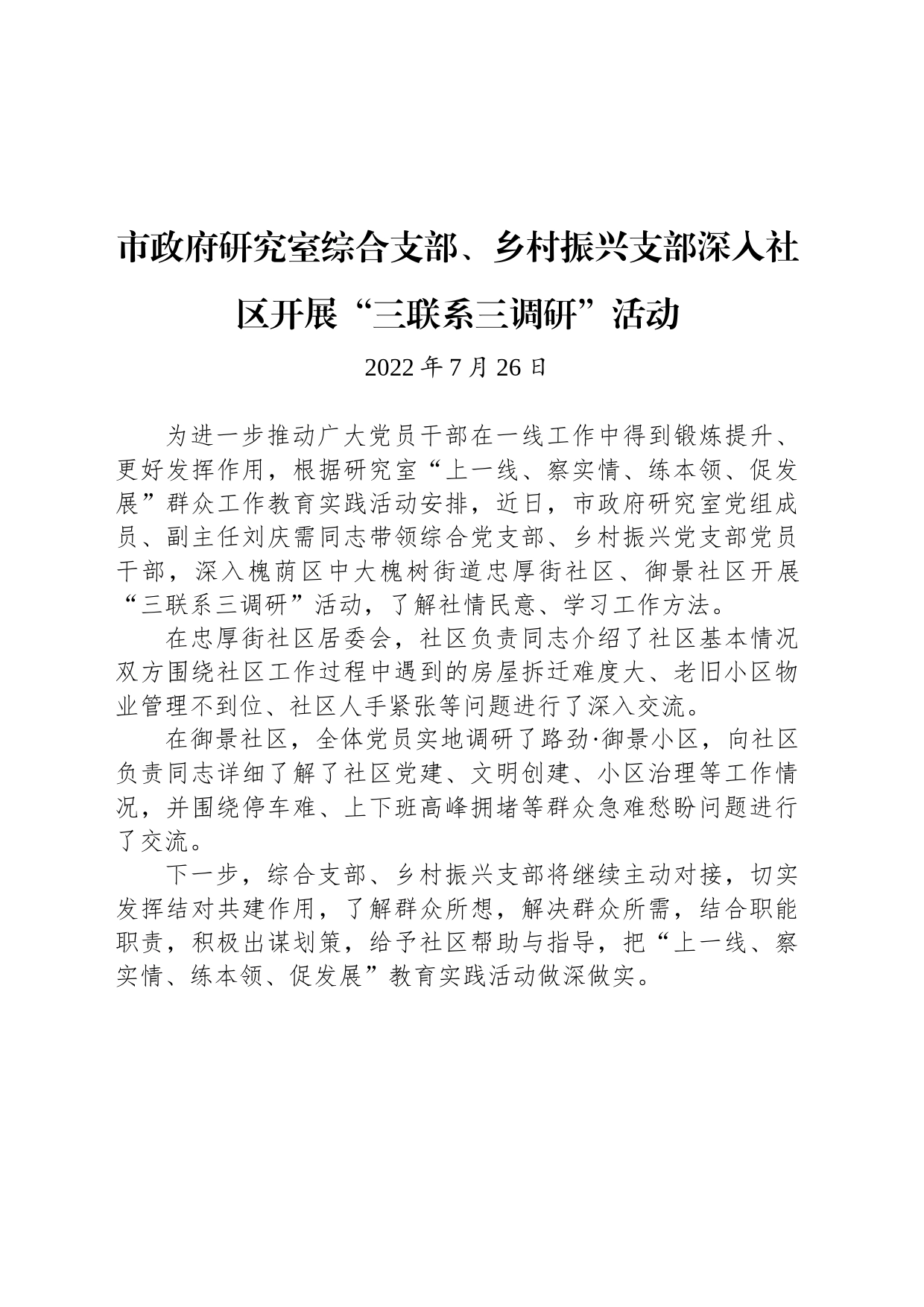 市政府研究室综合支部、乡村振兴支部深入社区开展“三联系三调研”活动

2022 年 7 月 26 日

为进一步推动广大党员干部在一线工作中得到锻炼提升、更好发挥作用，根据研究室“上一线、察实情、练本领、促发展”群众工作教育实践活动安排，近日，市政府研究室党组成员、副主任刘庆需同志带领综合党支部、乡村振兴党支部党员干部，深入槐荫区中大槐树街道忠厚街社区、御景社区开展“三联系三调研”活动，了解社情民意、学习工作方法。

在忠厚街社区居委会，社区负责同志介绍了社区基本情况双方围绕社区工作过程中遇到的房屋拆迁难度大、老旧小区物业管理不到位、社区人手紧张等问题进行了深入交流。

在御景社区，全体党员实地调研了路劲·御景小区，向社区负责同志详细了解了社区党建、文明创建、小区治理等工作情况，并围绕停车难、上下班高峰拥堵等群众急难愁盼问题进行了交流。

下一步，综合支部、乡村振兴支部将继续主动对接，切实发挥结对共建作用，了解群众所想，解决群众所需，结合职能职责，积极出谋划策，给予社区帮助与指导，把“上一线、察实情、练本领、促发展”教育实践活动做深做实。